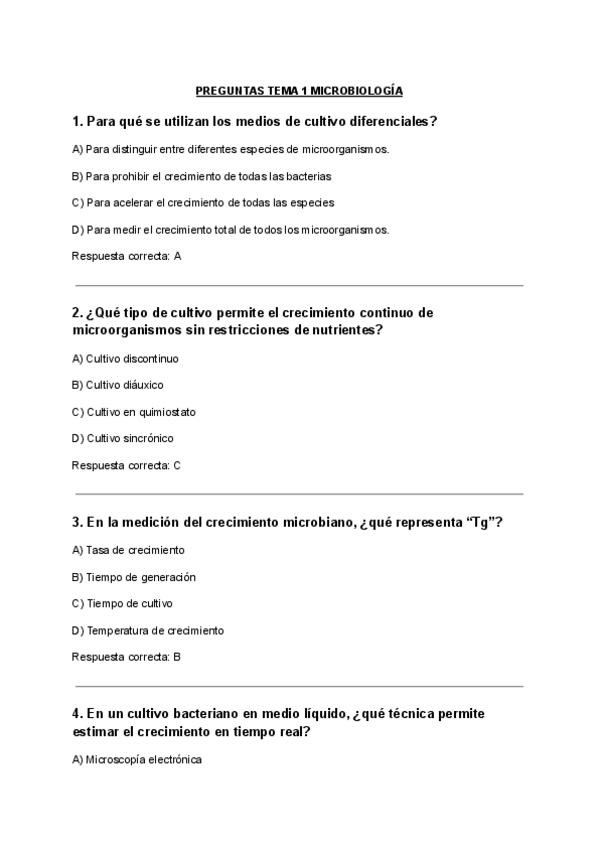 PREGUNTAS TEMA 1 MICROBIOLOGÍA

1. Para qué se utilizan los medios de cultivo diferenciales?

A) Para distinguir entre diferentes especies de microorganismos.

B) Para prohibir el crecimiento de todas las bacterias

C) Para acelerar el crecimiento de todas las especies

D) Para medir el crecimiento total de todos los microorganismos.

Respuesta correcta: A

2. ¿Qué tipo de cultivo permite el crecimiento continuo de microorganismos sin restricciones de nutrientes?

A) Cultivo discontinuo

B) Cultivo diáuxico

C) Cultivo en quimiostato

D) Cultivo sincrónico

Respuesta correcta: C

3. En la medición del crecimiento microbiano, ¿qué representa "Tg"?

A) Tasa de crecimiento

B) Tiempo de generación

C) Tiempo de cultivo

D) Temperatura de crecimiento

Respuesta correcta: B

4. En un cultivo bacteriano en medio líquido, ¿qué técnica permite estimar el crecimiento en tiempo real?

A) Microscopía electrónica